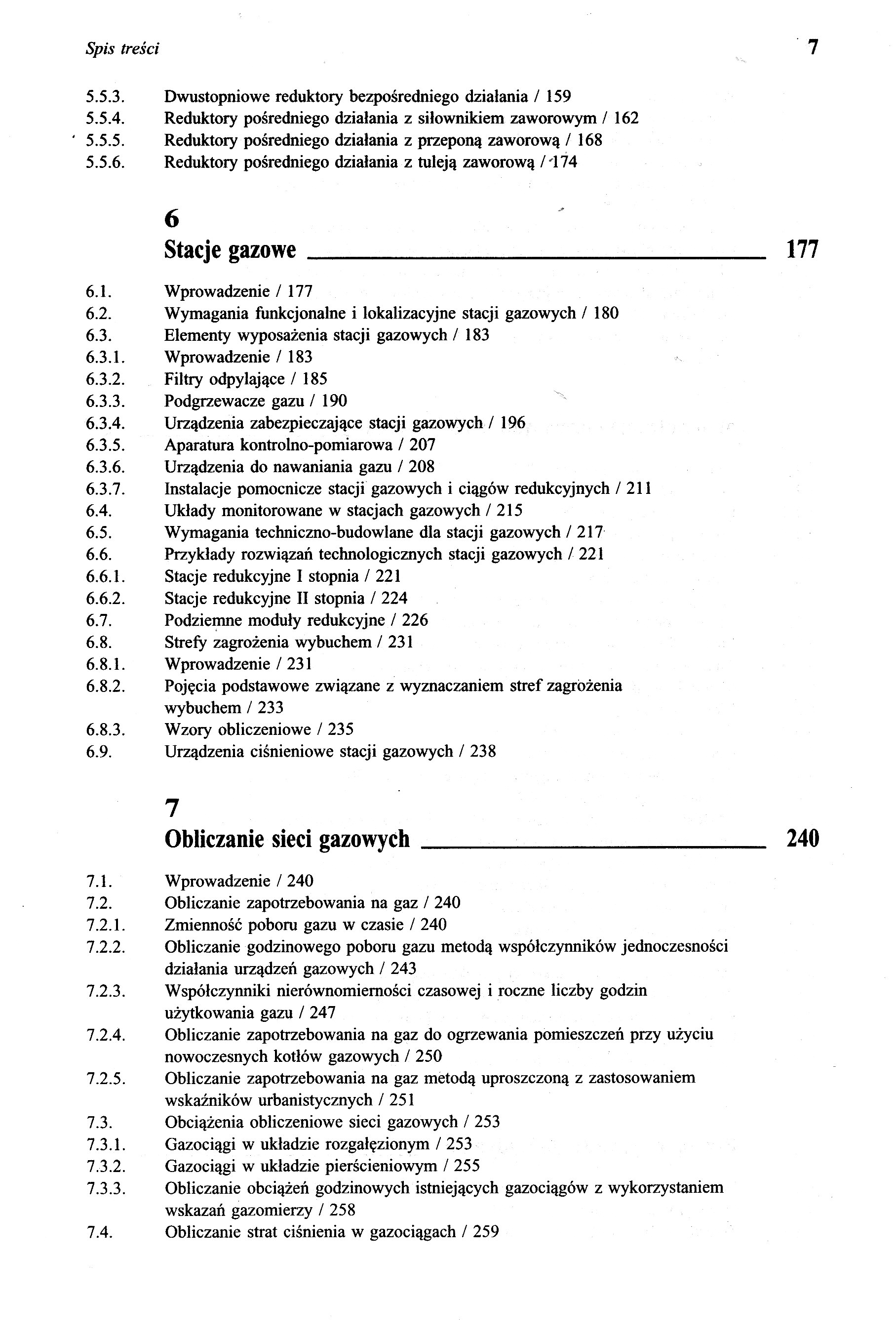 Spis treści 7

5.5.3. Dwustopniowe reduktory bezpośredniego działania / 159
5.5.4. Reduktory pośredniego działania z siłownikiem zaworowym / 162
5.5.5. Reduktory pośredniego działania z przeponą zaworową / 168
5.5.6. Reduktory pośredniego działania z tuleją zaworową / 174

6
Stacje gazowe 177

6.1. Wprowadzenie / 177
6.2. Wymagania funkcjonalne i lokalizacyjne stacji gazowych / 180
6.3. Elementy wyposażenia stacji gazowych / 183
6.3.1. Wprowadzenie / 183
6.3.2. Filtry odpylające / 185
6.3.3. Podgrzewacze gazu / 190
6.3.4. Urządzenia zabezpieczające stacji gazowych / 196
6.3.5. Aparatura kontrolno-pomiarowa / 207
6.3.6. Urządzenia do nawaniania gazu / 208
6.3.7. Instalacje pomocnicze stacji gazowych i ciągów redukcyjnych / 211
6.4. Układy monitorowane w stacjach gazowych / 215
6.5. Wymagania techniczno-budowlane dla stacji gazowych / 217
6.6. Przykłady rozwiązań technologicznych stacji gazowych / 221
6.6.1. Stacje redukcyjne I stopnia / 221
6.6.2. Stacje redukcyjne II stopnia / 224
6.7. Podziemne moduły redukcyjne / 226
6.8. Strefy zagrożenia wybuchem / 231
6.8.1. Wprowadzenie / 231
6.8.2. Pojęcia podstawowe związane z wyznaczaniem stref zagrożenia wybuchem / 233
6.8.3. Wzory obliczeniowe / 235
6.9. Urządzenia ciśnieniowe stacji gazowych / 238

7
Obliczanie sieci gazowych 240

7.1. Wprowadzenie / 240
7.2. Obliczanie zapotrzebowania na gaz / 240
7.2.1. Zmienność poboru gazu w czasie / 240
7.2.2. Obliczanie godzinowego poboru gazu metodą współczynników jednoczesności działania urządzeń gazowych / 243
7.2.3. Współczynniki nierównomierności czasowej i roczne liczby godzin użytkowania gazu / 247
7.2.4. Obliczanie zapotrzebowania na gaz do ogrzewania pomieszczeń przy użyciu nowoczesnych kotłów gazowych / 250
7.2.5. Obliczanie zapotrzebowania na gaz metodą uproszczoną z zastosowaniem wskaźników urbanistycznych / 251
7.3. Obciążenia obliczeniowe sieci gazowych / 253
7.3.1. Gazociągi w układzie rozgałęzionym / 253
7.3.2. Gazociągi w układzie pierścieniowym / 255
7.3.3. Obliczanie obciążeń godzinowych istniejących gazociągów z wykorzystaniem wskazań gazomierzy / 258
7.4. Obliczanie strat ciśnienia w gazociągach / 259